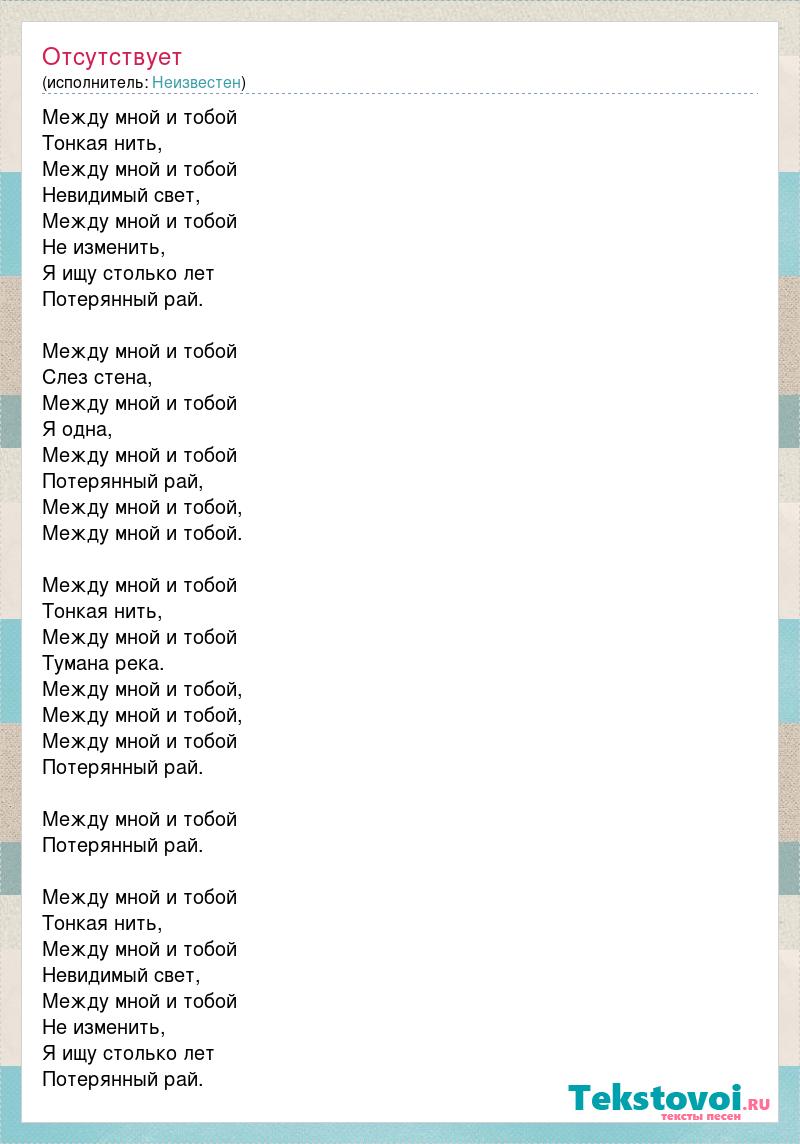 Отсутствует
(исполнитель: Неизвестен)

Между мной и тобой
Тонкая нить,
Между мной и тобой
Невидимый свет,
Между мной и тобой
Не изменить,
Я ищу столько лет
Потерянный рай.

Между мной и тобой
Слез стена,
Между мной и тобой
Я одна,
Между мной и тобой
Потерянный рай,
Между мной и тобой,
Между мной и тобой.

Между мной и тобой
Тонкая нить,
Между мной и тобой
Тумана река.
Между мной и тобой,
Между мной и тобой,
Между мной и тобой
Потерянный рай.

Между мной и тобой
Потерянный рай.

Между мной и тобой
Тонкая нить,
Между мной и тобой
Невидимый свет,
Между мной и тобой
Не изменить,
Я ищу столько лет
Потерянный рай.

Tekstovoi.RU
тексты песен